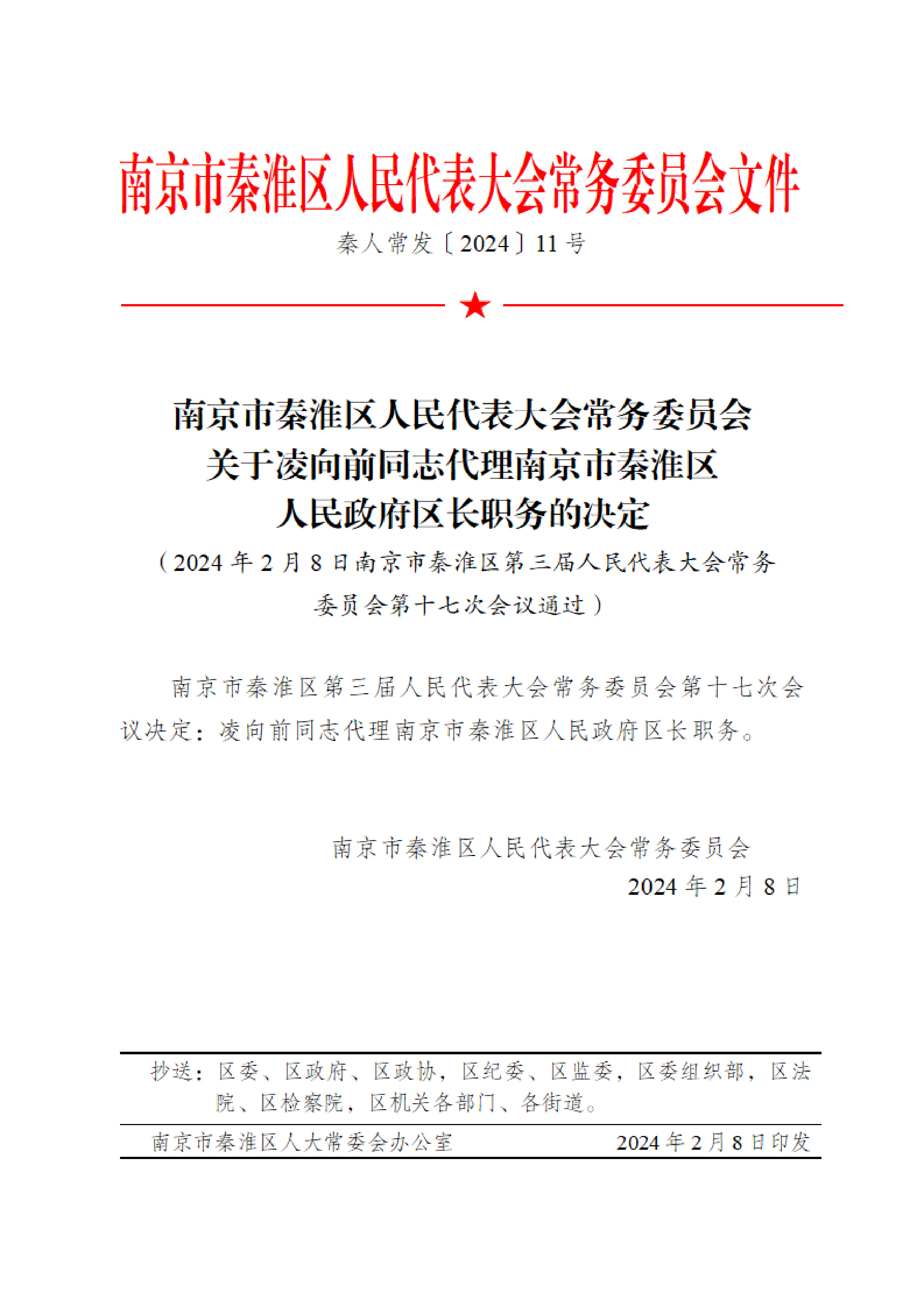 南京市秦淮区人民代表大会常务委员会文件

秦人常发〔2024〕11号

南京市秦淮区人民代表大会常务委员会
关于凌向前同志代理南京市秦淮区
人民政府区长职务的决定

（2024年2月8日南京市秦淮区第三届人民代表大会常务委员会第十七次会议通过）

南京市秦淮区第三届人民代表大会常务委员会第十七次会议决定：凌向前同志代理南京市秦淮区人民政府区长职务。

南京市秦淮区人民代表大会常务委员会
2024年2月8日

抄送：区委、区政府、区政协，区纪委、区监委，区委组织部，区法院、区检察院，区机关各部门、各街道。

南京市秦淮区人大常委会办公室　2024年2月8日印发